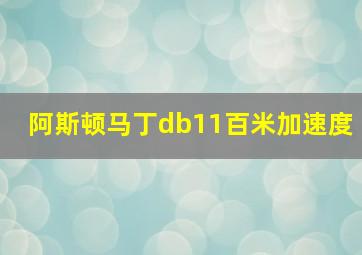 阿斯顿马丁db11百米加速度